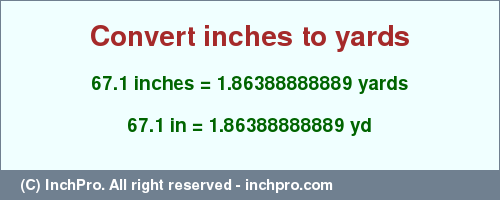 Convert inches to yards

67.1 inches = 1.86388888889 yards

67.1 in = 1.86388888889 yd

(C) InchPro. All right reserved - inchpro.com